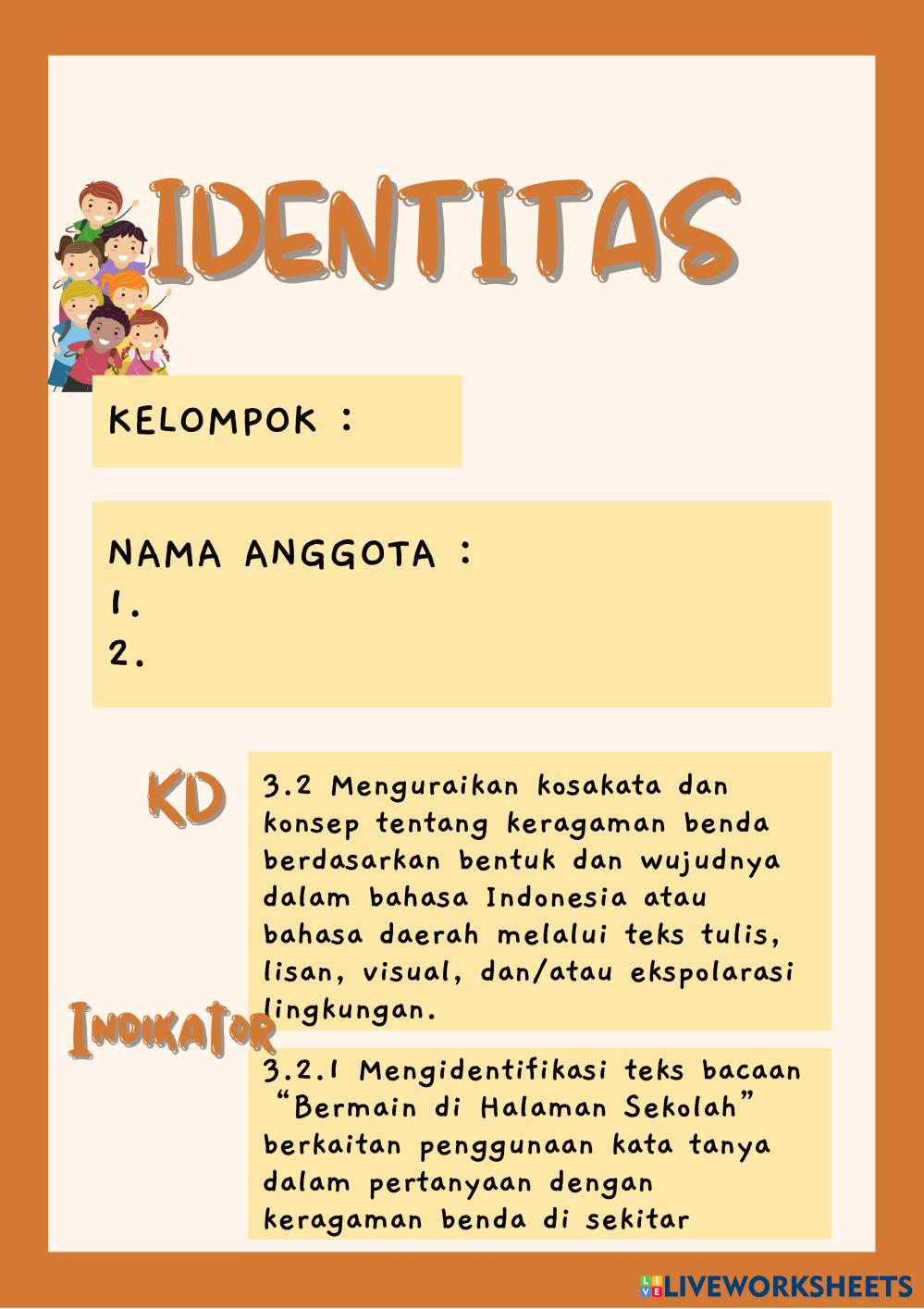 IDENTITAS

KELOMPOK :

NAMA ANGGOTA :
1.
2.

KD

3.2 Menguraikan kosakata dan konsep tentang keragaman benda berdasarkan bentuk dan wujudnya dalam bahasa Indonesia atau bahasa daerah melalui teks tulis, lisan, visual, dan/atau ekspolarasi lingkungan.

INDIKATOR

3.2.1 Mengidentifikasi teks bacaan "Bermain di Halaman Sekolah" berkaitan penggunaan kata tanya dalam pertanyaan dengan keragaman benda di sekitar

LIVEWORKSHEETS